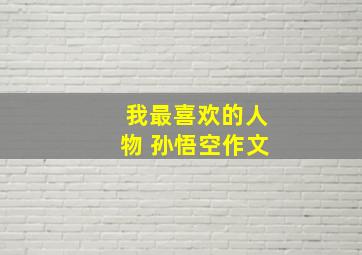 我最喜欢的人物 孙悟空作文